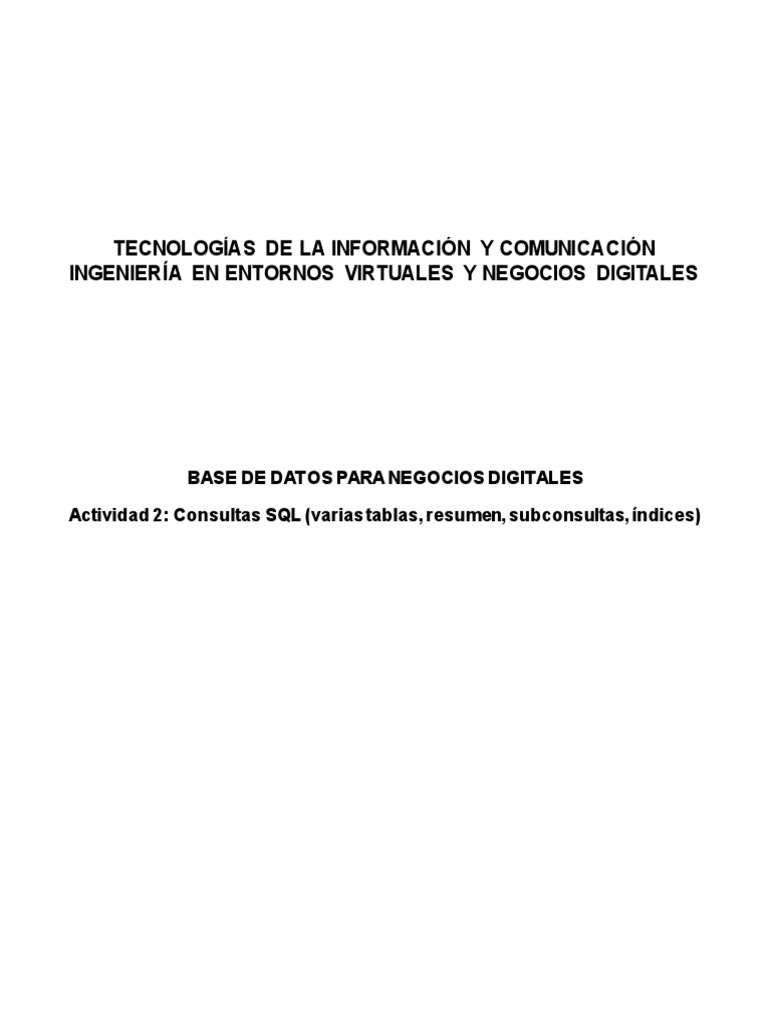 TECNOLOGÍAS DE LA INFORMACIÓN Y COMUNICACIÓN
INGENIERÍA EN ENTORNOS VIRTUALES Y NEGOCIOS DIGITALES

BASE DE DATOS PARA NEGOCIOS DIGITALES

Actividad 2: Consultas SQL (varias tablas, resumen, subconsultas, índices)